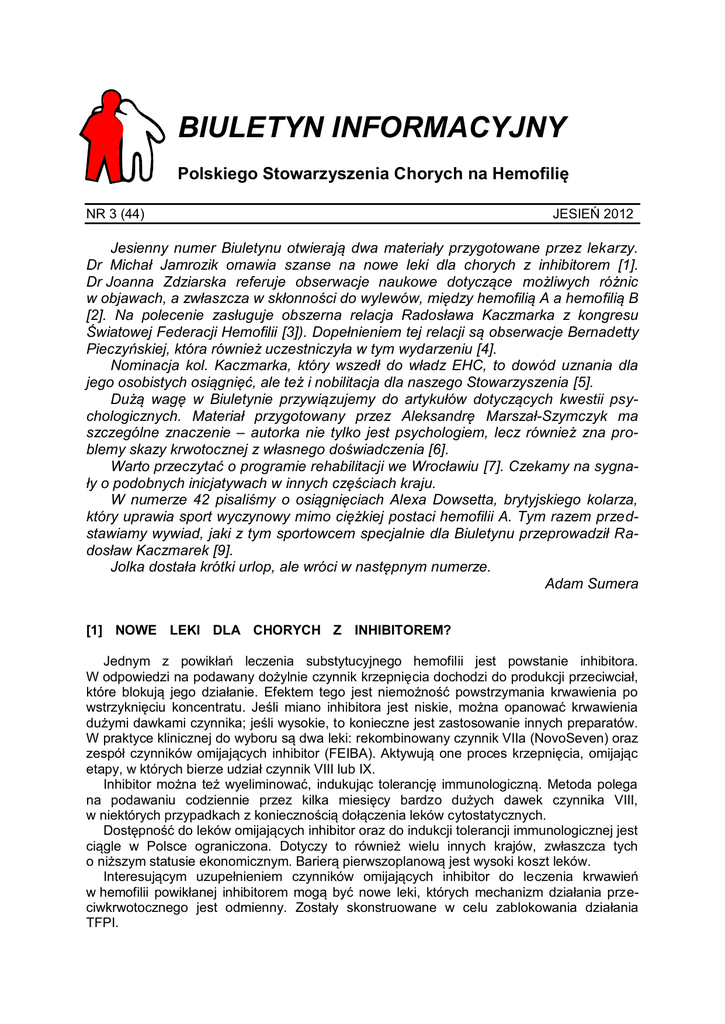 BIULETYN INFORMACYJNY

Polskiego Stowarzyszenia Chorych na Hemofilię

NR 3 (44) JESIEŃ 2012

Jesienny numer Biuletynu otwierają dwa materiały przygotowane przez lekarzy. Dr Michał Jamrozik omawia szanse na nowe leki dla chorych z inhibitorem [1]. Dr Joanna Zdziarska referuje obserwacje naukowe dotyczące możliwych różnic w objawach, a zwłaszcza w skłonności do wylewów, między hemofilią A a hemofilią B [2]. Na polecenie zasługuje obszerna relacja Radosława Kaczmarka z kongresu Światowej Federacji Hemofilii [3]). Dopełnieniem tej relacji są obserwacje Bernadetty Pieczyńskiej, która również uczestniczyła w tym wydarzeniu [4].

Nominacja kol. Kaczmarka, który wszedł do władz EHC, to dowód uznania dla jego osobistych osiągnięć, ale też i nobilitacja dla naszego Stowarzyszenia [5].

Dużą wagę w Biuletynie przywiązujemy do artykułów dotyczących kwestii psychologicznych. Materiał przygotowany przez Aleksandrę Marszał-Szymczyk ma szczególne znaczenie – autorka nie tylko jest psychologiem, lecz również zna problemy skazy krwotocznej z własnego doświadczenia [6].

Warto przeczytać o programie rehabilitacji we Wrocławiu [7]. Czekamy na sygnały o podobnych inicjatywach w innych częściach kraju.

W numerze 42 pisaliśmy o osiągnięciach Alexa Dowsetta, brytyjskiego kolarza, który uprawia sport wyczynowy mimo ciężkiej postaci hemofilii A. Tym razem przedstawiamy wywiad, jaki z tym sportowcem specjalnie dla Biuletynu przeprowadził Radosław Kaczmarek [9].

Jolka dostała krótki urlop, ale wróci w następnym numerze.

Adam Sumera

[1] NOWE LEKI DLA CHORYCH Z INHIBITOREM?

Jednym z powikłań leczenia substytucyjnego hemofilii jest powstanie inhibitora. W odpowiedzi na podawany dożylnie czynnik krzepnięcia dochodzi do produkcji przeciwciał, które blokują jego działanie. Efektem tego jest niemożność powstrzymania krwawienia po wstrzyknięciu koncentratu. Jeśli miano inhibitora jest niskie, można opanować krwawienia dużymi dawkami czynnika; jeśli wysokie, to konieczne jest zastosowanie innych preparatów. W praktyce klinicznej do wyboru są dwa leki: rekombinowany czynnik VIIa (NovoSeven) oraz zespół czynników omijających inhibitor (FEIBA). Aktywują one proces krzepnięcia, omijając etapy, w których bierze udział czynnik VIII lub IX.

Inhibitor można też wyeliminować, indukując tolerancję immunologiczną. Metoda polega na podawaniu codziennie przez kilka miesięcy bardzo dużych dawek czynnika VIII, w niektórych przypadkach z koniecznością dołączenia leków cytostatycznych.

Dostępność do leków omijających inhibitor oraz do indukcji tolerancji immunologicznej jest ciągle w Polsce ograniczona. Dotyczy to również wielu innych krajów, zwłaszcza tych o niższym statusie ekonomicznym. Barierą pierwszoplanową jest wysoki koszt leków.

Interesującym uzupełnieniem czynników omijających inhibitor do leczenia krwawień w hemofilii powikłanej inhibitorem mogą być nowe leki, których mechanizm działania przeciwkrwotocznego jest odmienny. Zostały skonstruowane w celu zablokowania działania TFPI.